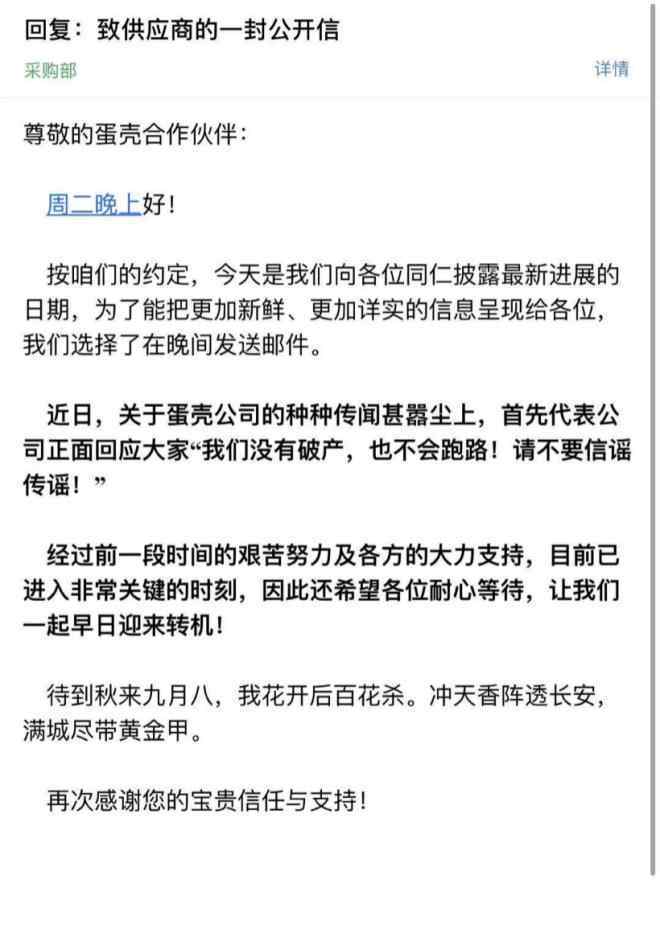 回复：致供应商的一封公开信

采购部

详情

尊敬的蛋壳合作伙伴：

周二晚上好！

按咱们的约定，今天是我们向各位同仁披露最新进展的日期，为了能把更加新鲜、更加详实的信息呈现给各位，我们选择了在晚间发送邮件。

近日，关于蛋壳公司的种种传闻甚嚣尘上，首先代表公司正面回应大家“我们没有破产，也不会跑路！请不要信谣传谣！”

经过前一段时间的艰苦努力及各方的大力支持，目前已进入非常关键的时刻，因此还希望各位耐心等待，让我们一起早日迎来转机！

待到秋来九月八，我花开后百花杀。冲天香阵透长安，满城尽带黄金甲。

再次感谢您的宝贵信任与支持！